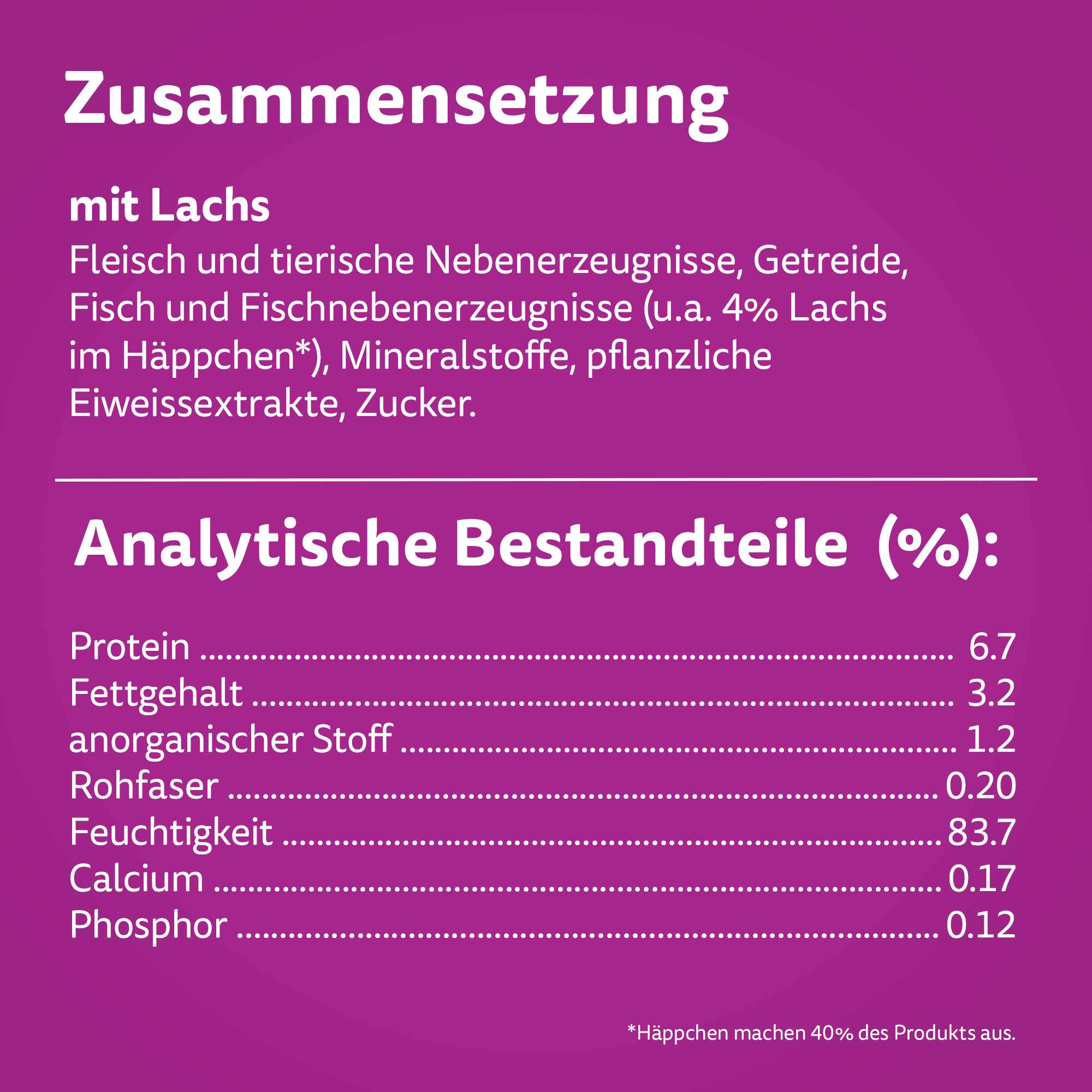 Zusammensetzung

mit Lachs

Fleisch und tierische Nebenerzeugnisse, Getreide, Fisch und Fischnebenerzeugnisse (u.a. 4% Lachs im Häppchen*), Mineralstoffe, pflanzliche Eiweissextrakte, Zucker.

Analytische Bestandteile (%):

Protein 6.7
Fettgehalt 3.2
anorganischer Stoff 1.2
Rohfaser 0.20
Feuchtigkeit 83.7
Calcium 0.17
Phosphor 0.12

*Häppchen machen 40% des Produkts aus.